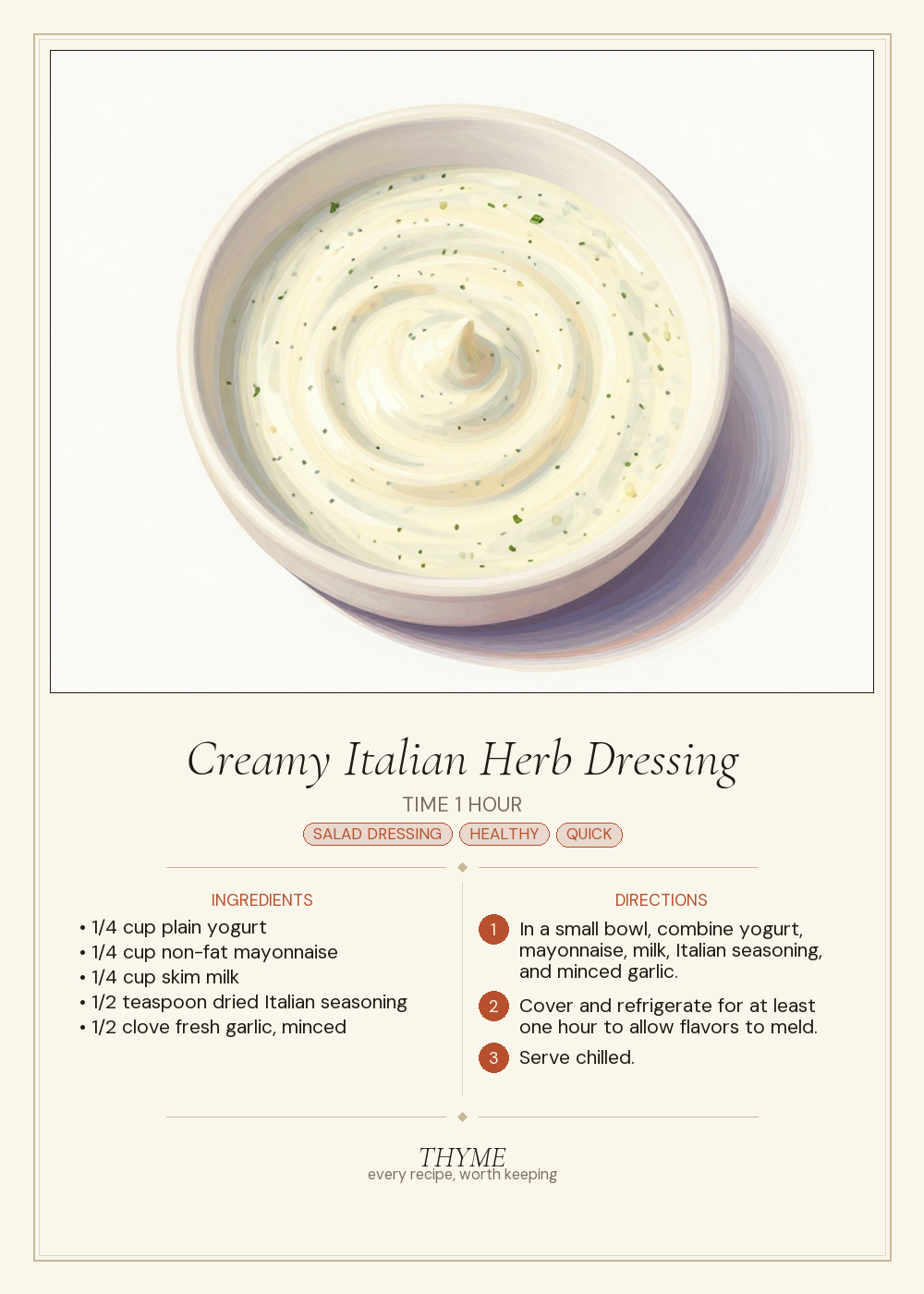 Creamy Italian Herb Dressing

TIME 1 HOUR

SALAD DRESSING HEALTHY QUICK

INGREDIENTS

• 1/4 cup plain yogurt
• 1/4 cup non-fat mayonnaise
• 1/4 cup skim milk
• 1/2 teaspoon dried Italian seasoning
• 1/2 clove fresh garlic, minced

DIRECTIONS

1 In a small bowl, combine yogurt, mayonnaise, milk, Italian seasoning, and minced garlic.

2 Cover and refrigerate for at least one hour to allow flavors to meld.

3 Serve chilled.

THYME
every recipe, worth keeping